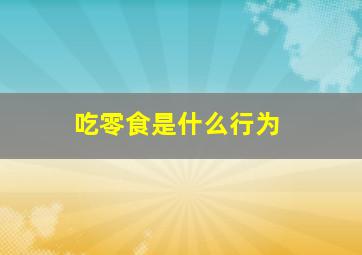 吃零食是什么行为